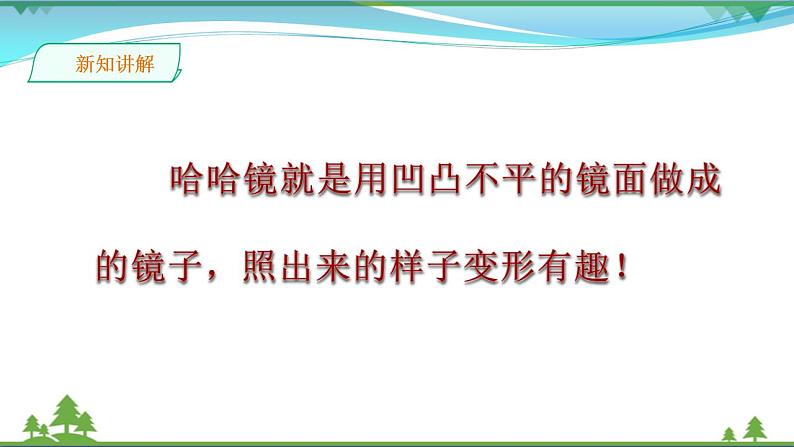 新知讲解

哈哈镜就是用凹凸不平的镜面做成的镜子，照出来的样子变形有趣！